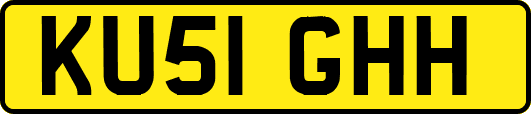 KU51 GHH